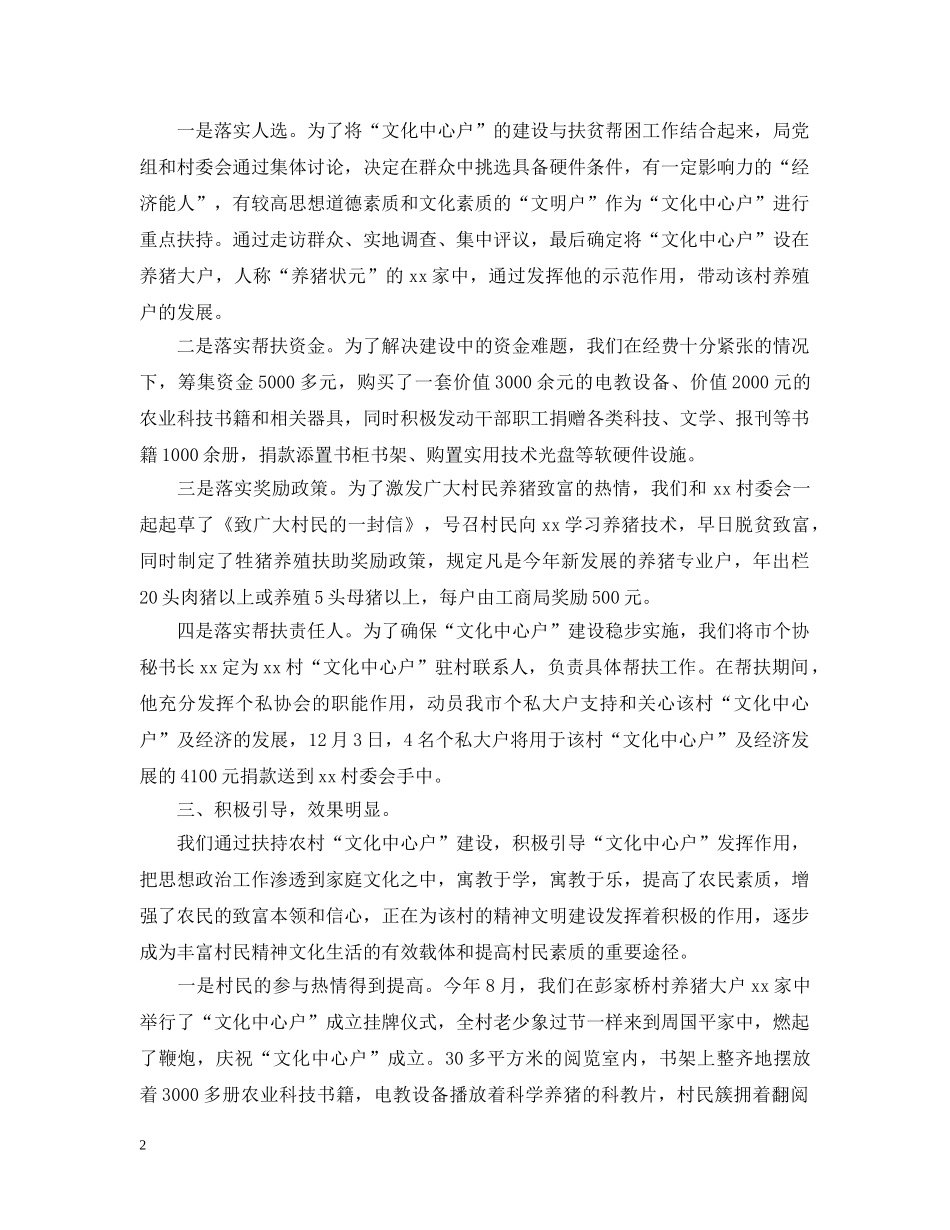 一是落实人选。为了将“文化中心户”的建设与扶贫帮困工作结合起来，局党组和村委会通过集体讨论，决定在群众中挑选具备硬件条件，有一定影响力的“经济能人”，有较高思想道德素质和文化素质的“文明户”作为“文化中心户”进行重点扶持。通过走访群众、实地调查、集中评议，最后确定将“文化中心户”设在养猪大户，人称“养猪状元”的xx家中，通过发挥他的示范作用，带动该村养殖户的发展。

二是落实帮扶资金。为了解决建设中的资金难题，我们在经费十分紧张的情况下，筹集资金5000多元，购买了一套价值3000余元的电教设备、价值2000元的农业科技书籍和相关器具，同时积极发动干部职工捐赠各类科技、文学、报刊等书籍1000余册，捐款添置书柜书架、购置实用技术光盘等软硬件设施。

三是落实奖励政策。为了激发广大村民养猪致富的热情，我们和xx村委会一起起草了《致广大村民的一封信》，号召村民向xx学习养猪技术，早日脱贫致富，同时制定了牲猪养殖扶助奖励政策，规定凡是今年新发展的养猪专业户，年出栏20头肉猪以上或养殖5头母猪以上，每户由工商局奖励500元。

四是落实帮扶责任人。为了确保“文化中心户”建设稳步实施，我们将市个协秘书长xx定为xx村“文化中心户”驻村联系人，负责具体帮扶工作。在帮扶期间，他充分发挥个私协会的职能作用，动员我市个私大户支持和关心该村“文化中心户”及经济的发展，12月3日，4名个私大户将用于该村“文化中心户”及经济发展的4100元捐款送到xx村委会手中。

三、积极引导，效果明显。

我们通过扶持农村“文化中心户”建设，积极引导“文化中心户”发挥作用，把思想政治工作渗透到家庭文化之中，寓教于学，寓教于乐，提高了农民素质，增强了农民的致富本领和信心，正在为该村的精神文明建设发挥着积极的作用，逐步成为丰富村民精神文化生活的有效载体和提高村民素质的重要途径。

一是村民的参与热情得到提高。今年8月，我们在彭家桥村养猪大户xx家中举行了“文化中心户”成立挂牌仪式，全村老少象过节一样来到周国平家中，燃起了鞭炮，庆祝“文化中心户”成立。30多平方米的阅览室内，书架上整齐地摆放着3000多册农业科技书籍，电教设备播放着科学养猪的科教片，村民簇拥着翻阅

2